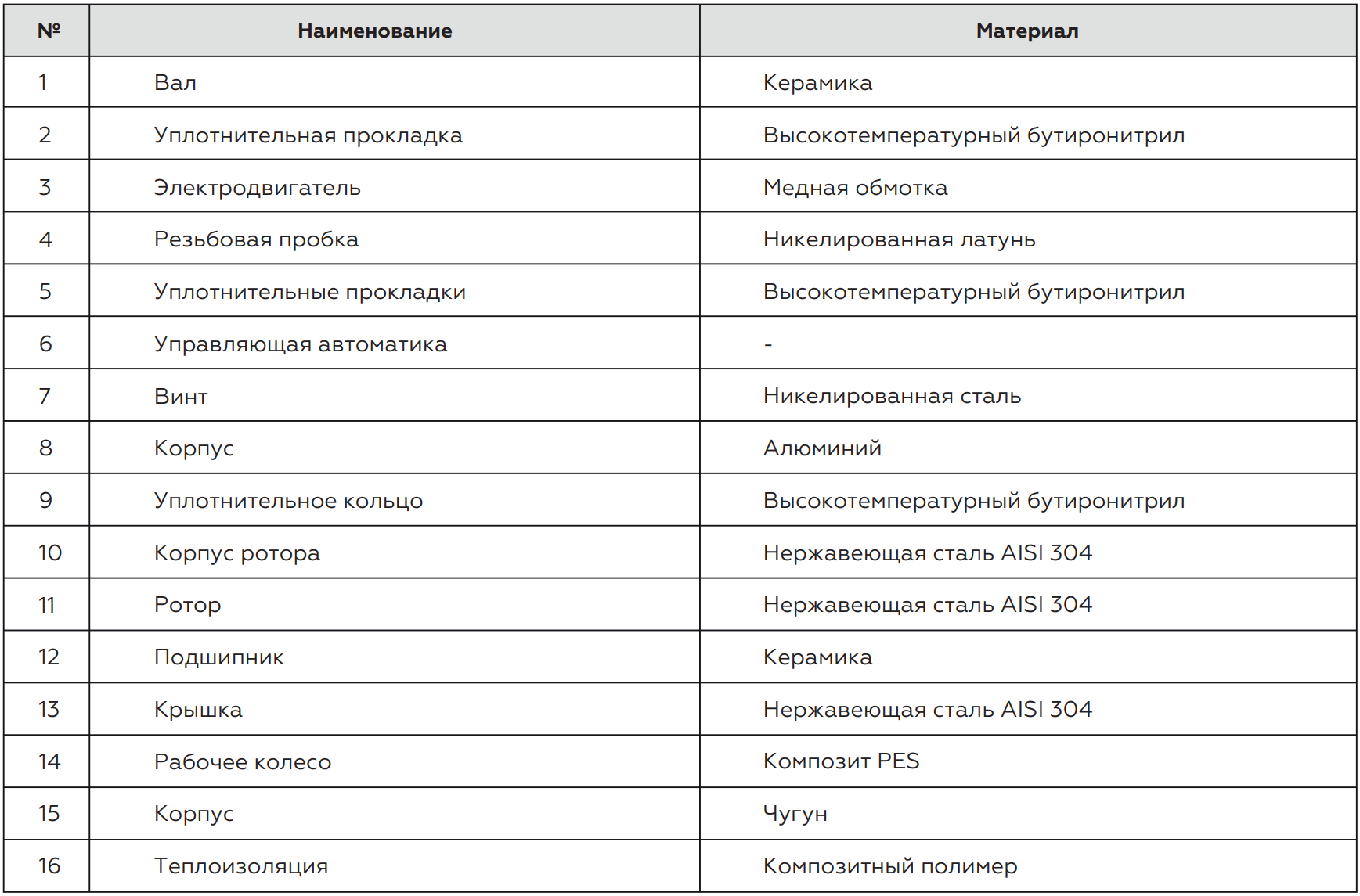 | № | Наименование | Материал |
|---|---|---|
| 1 | Вал | Керамика |
| 2 | Уплотнительная прокладка | Высокотемпературный бутиронитрил |
| 3 | Электродвигатель | Медная обмотка |
| 4 | Резьбовая пробка | Никелированная латунь |
| 5 | Уплотнительные прокладки | Высокотемпературный бутиронитрил |
| 6 | Управляющая автоматика | - |
| 7 | Винт | Никелированная сталь |
| 8 | Корпус | Алюминий |
| 9 | Уплотнительное кольцо | Высокотемпературный бутиронитрил |
| 10 | Корпус ротора | Нержавеющая сталь AISI 304 |
| 11 | Ротор | Нержавеющая сталь AISI 304 |
| 12 | Подшипник | Керамика |
| 13 | Крышка | Нержавеющая сталь AISI 304 |
| 14 | Рабочее колесо | Композит PES |
| 15 | Корпус | Чугун |
| 16 | Теплоизоляция | Композитный полимер |